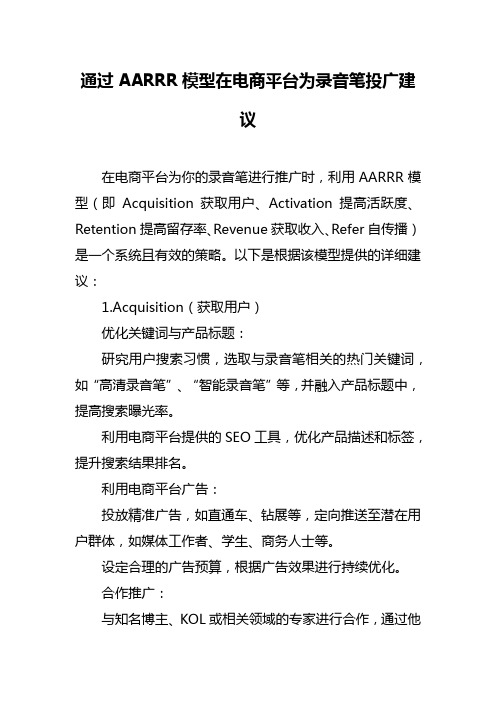 通过 AARRR 模型在电商平台为录音笔投广建议

在电商平台为你的录音笔进行推广时，利用 AARRR 模型（即 Acquisition 获取用户、Activation 提高活跃度、Retention 提高留存率、Revenue 获取收入、Refer 自传播）是一个系统且有效的策略。以下是根据该模型提供的详细建议：

1.Acquisition（获取用户）

优化关键词与产品标题：

研究用户搜索习惯，选取与录音笔相关的热门关键词，如“高清录音笔”、“智能录音笔”等，并融入产品标题中，提高搜索曝光率。

利用电商平台提供的 SEO 工具，优化产品描述和标签，提升搜索结果排名。

利用电商平台广告：

投放精准广告，如直通车、钻展等，定向推送至潜在用户群体，如媒体工作者、学生、商务人士等。

设定合理的广告预算，根据广告效果进行持续优化。

合作推广：

与知名博主、KOL 或相关领域的专家进行合作，通过他